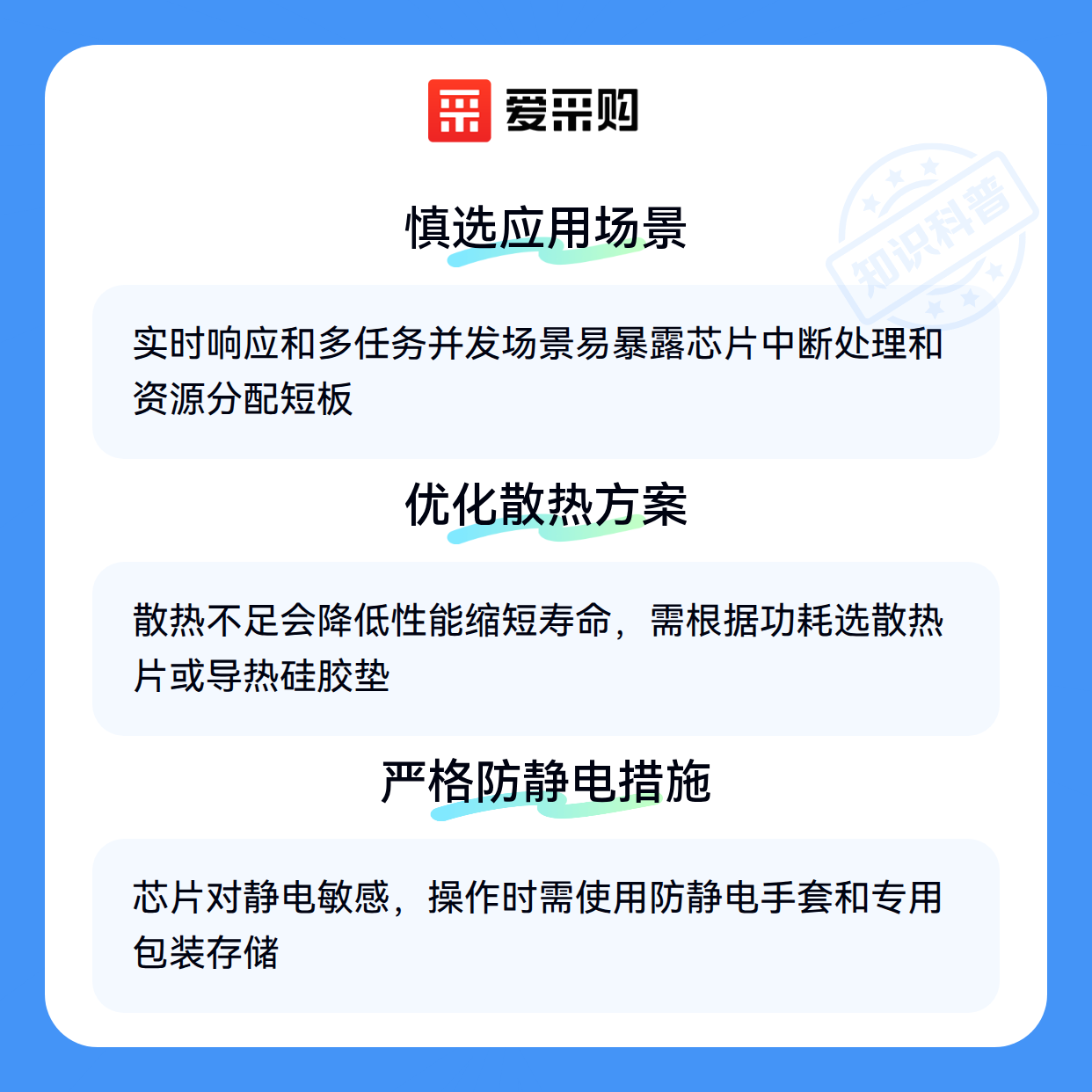 爱采购

慎选应用场景

实时响应和多任务并发场景易暴露芯片中断处理和资源分配短板

优化散热方案

散热不足会降低性能缩短寿命，需根据功耗选散热片或导热硅胶垫

严格防静电措施

芯片对静电敏感，操作时需使用防静电手套和专用包装存储

知识科普